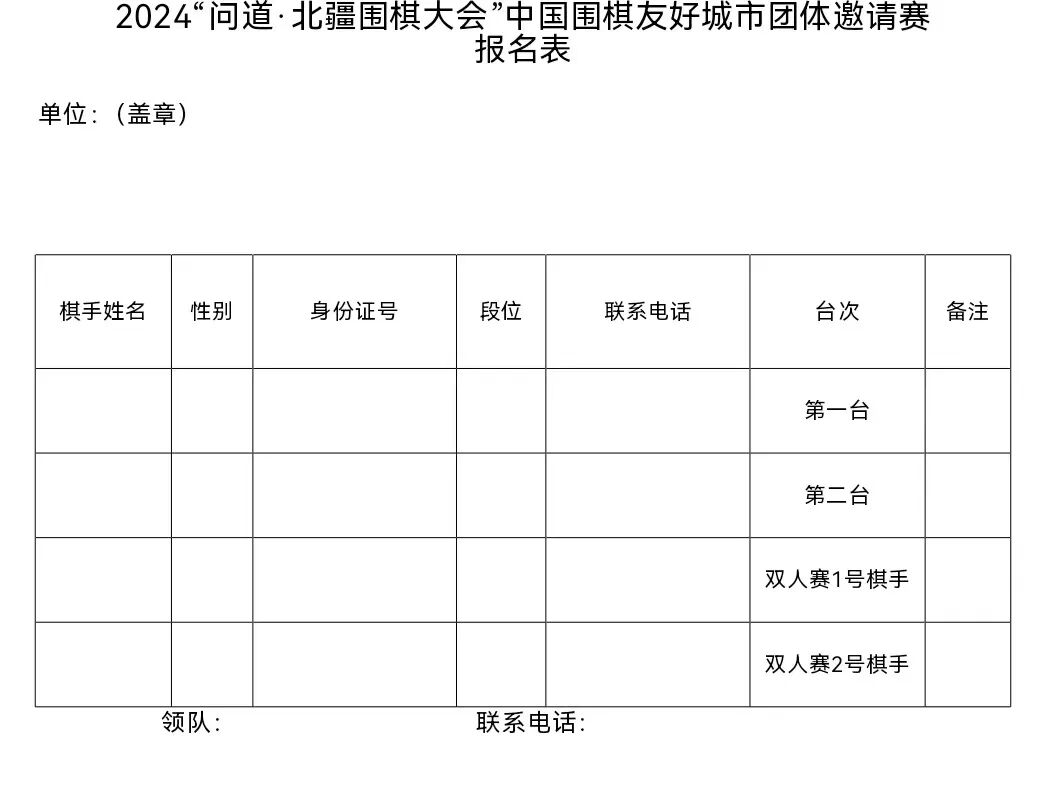 2024“问道·北疆围棋大会”中国围棋友好城市团体邀请赛
报名表

单位:(盖章)

| 棋手姓名 | 性别 | 身份证号 | 段位 | 联系电话 | 台次 | 备注 |
|---|---|---|---|---|---|---|
| | | | | | 第一台 | |
| | | | | | 第二台 | |
| | | | | | 双人赛1号棋手 | |
| | | | | | 双人赛2号棋手 | |

领队:    联系电话: